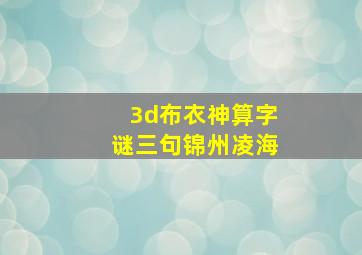 3d布衣神算字谜三句锦州凌海